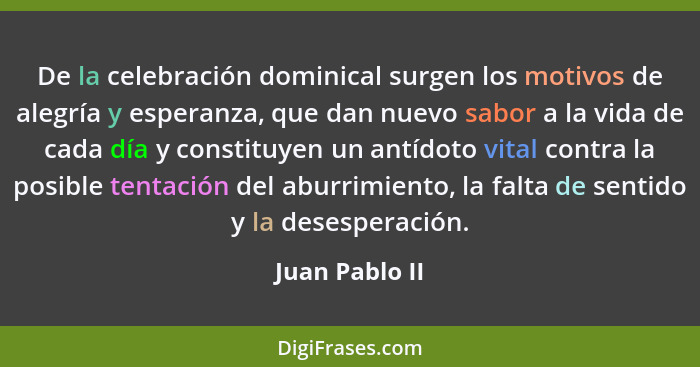 De la celebración dominical surgen los motivos de alegría y esperanza, que dan nuevo sabor a la vida de cada día y constituyen un antídoto vital contra la posible tentación del aburrimiento, la falta de sentido y la desesperación.

Juan Pablo II

DigiFrases.com